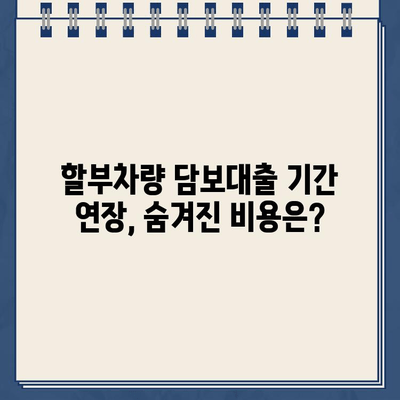 할부차량 담보대출 기간 연장, 숨겨진 비용은?